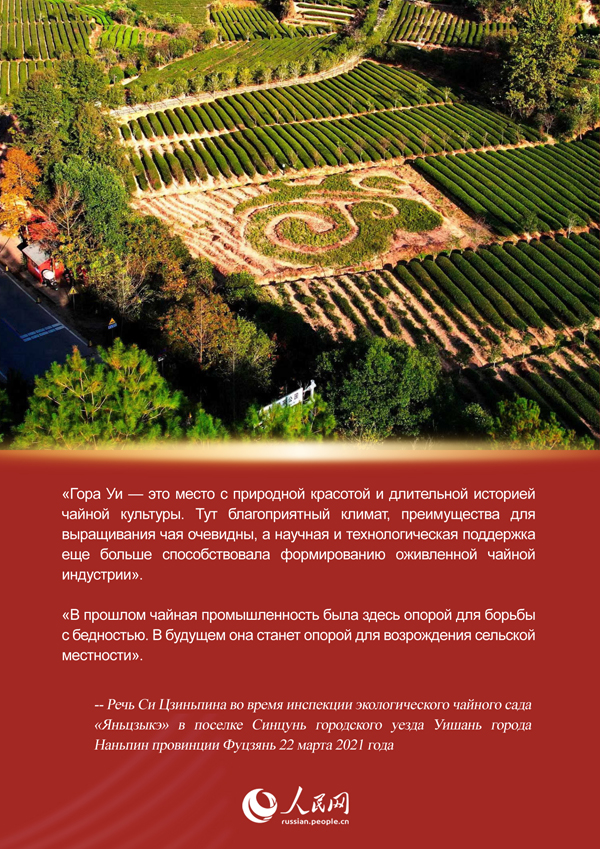 «Гора Уи — это место с природной красотой и длительной историей чайной культуры. Тут благоприятный климат, преимущества для выращивания чая очевидны, а научная и технологическая поддержка еще больше способствовала формированию оживленной чайной индустрии».

«В прошлом чайная промышленность была здесь опорой для борьбы с бедностью. В будущем она станет опорой для возрождения сельской местности».

-- Речь Си Цзиньпина во время инспекции экологического чайного сада «Яньцзыкэ» в поселке Синцунь городского уезда Уишань города Наньпин провинции Фуцзянь 22 марта 2021 года

人民网
russian.people.cn